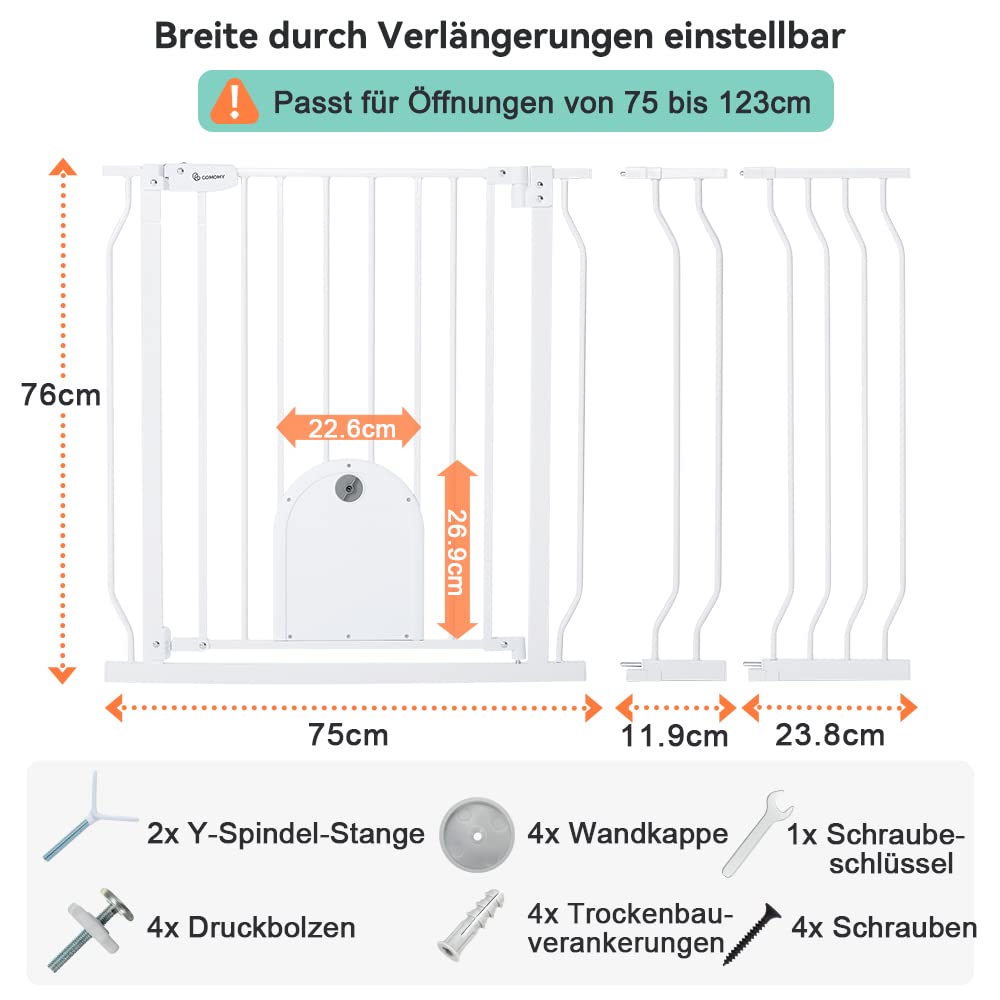 Breite durch Verlängerungen einstellbar

Passt für Öffnungen von 75 bis 123cm

COMOMY

76cm

22.6cm

26.9cm

75cm

11.9cm

23.8cm

2x Y-Spindel-Stange

4x Wandkappe

1x Schraubeschlüssel

4x Druckbolzen

4x Trockenbauverankerungen

4x Schrauben